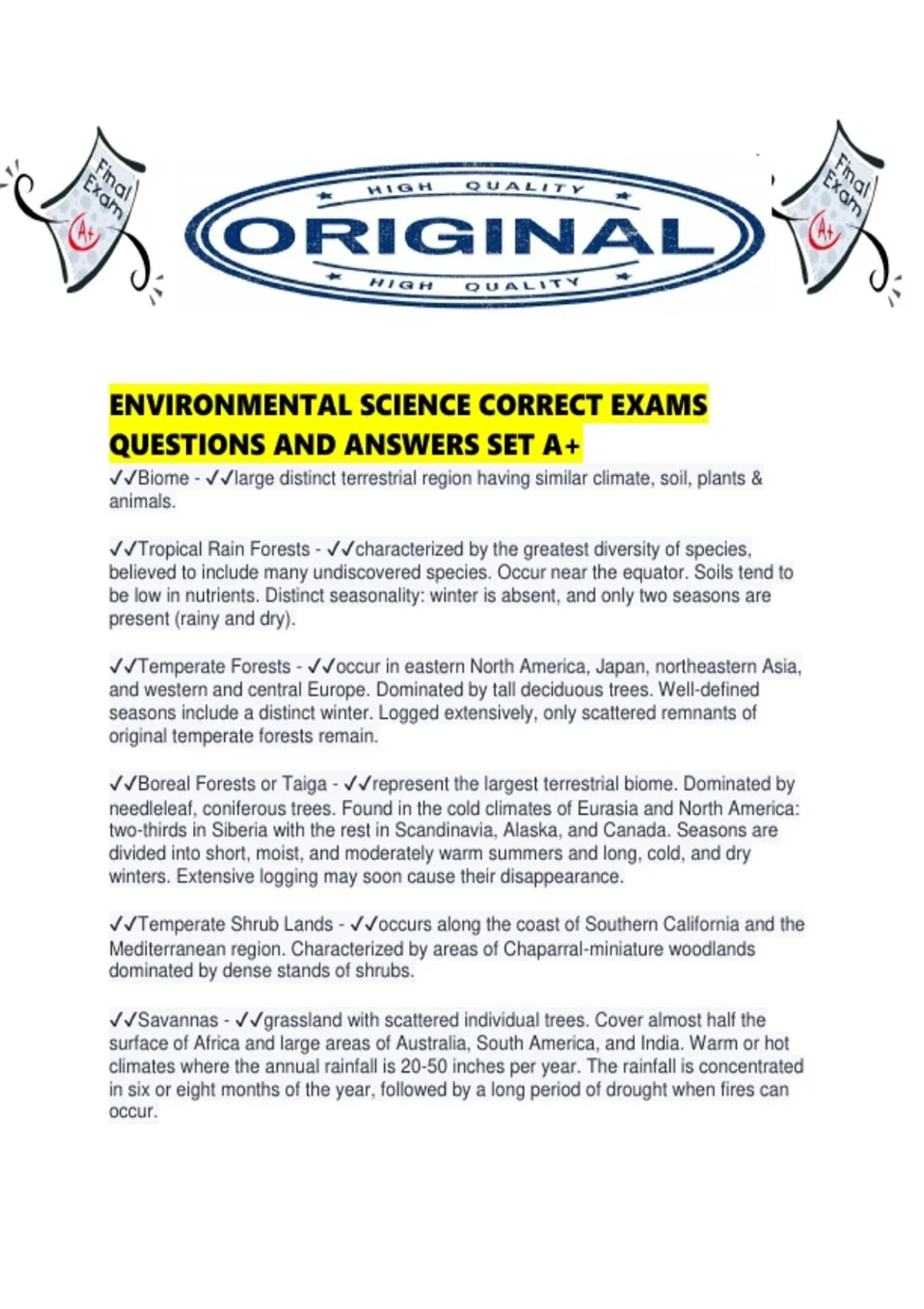 Final Exam A+

HIGH QUALITY
ORIGINAL
HIGH QUALITY

Final Exam A+

ENVIRONMENTAL SCIENCE CORRECT EXAMS QUESTIONS AND ANSWERS SET A+

✓✓Biome - ✓✓large distinct terrestrial region having similar climate, soil, plants & animals.

✓✓Tropical Rain Forests - ✓✓characterized by the greatest diversity of species, believed to include many undiscovered species. Occur near the equator. Soils tend to be low in nutrients. Distinct seasonality: winter is absent, and only two seasons are present (rainy and dry).

✓✓Temperate Forests - ✓✓occur in eastern North America, Japan, northeastern Asia, and western and central Europe. Dominated by tall deciduous trees. Well-defined seasons include a distinct winter. Logged extensively, only scattered remnants of original temperate forests remain.

✓✓Boreal Forests or Taiga - ✓✓represent the largest terrestrial biome. Dominated by needleleaf, coniferous trees. Found in the cold climates of Eurasia and North America: two-thirds in Siberia with the rest in Scandinavia, Alaska, and Canada. Seasons are divided into short, moist, and moderately warm summers and long, cold, and dry winters. Extensive logging may soon cause their disappearance.

✓✓Temperate Shrub Lands - ✓✓occurs along the coast of Southern California and the Mediterranean region. Characterized by areas of Chaparral-miniature woodlands dominated by dense stands of shrubs.

✓✓Savannas - ✓✓grassland with scattered individual trees. Cover almost half the surface of Africa and large areas of Australia, South America, and India. Warm or hot climates where the annual rainfall is 20-50 inches per year. The rainfall is concentrated in six or eight months of the year, followed by a long period of drought when fires can occur.